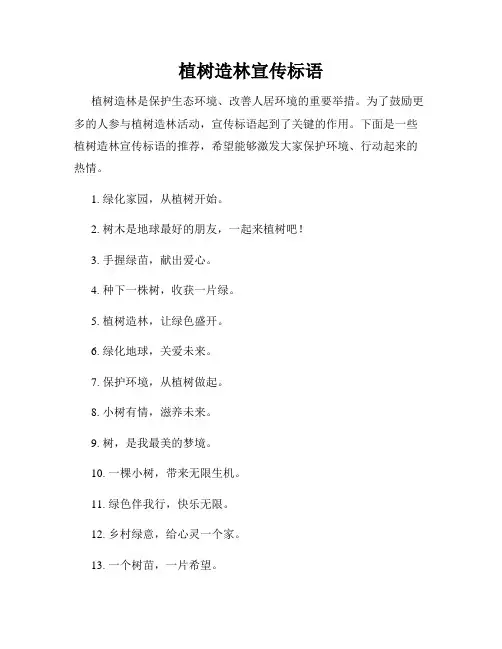 植树造林宣传标语

植树造林是保护生态环境、改善人居环境的重要举措。为了鼓励更多的人参与植树造林活动，宣传标语起到了关键的作用。下面是一些植树造林宣传标语的推荐，希望能够激发大家保护环境、行动起来的热情。

1. 绿化家园，从植树开始。

2. 树木是地球最好的朋友，一起来植树吧！

3. 手握绿苗，献出爱心。

4. 种下一株树，收获一片绿。

5. 植树造林，让绿色盛开。

6. 绿化地球，关爱未来。

7. 保护环境，从植树做起。

8. 小树有情，滋养未来。

9. 树，是我最美的梦境。

10. 一棵小树，带来无限生机。

11. 绿色伴我行，快乐无限。

12. 乡村绿意，给心灵一个家。

13. 一个树苗，一片希望。